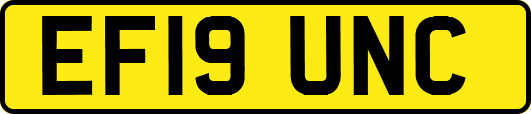 EF19 UNC